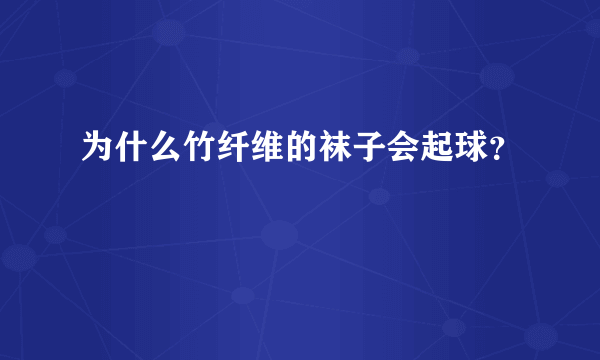 为什么竹纤维的袜子会起球?